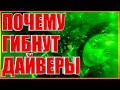 ПОЧЕМУ
ГИБНУТ
ДАЙВЕРЫ